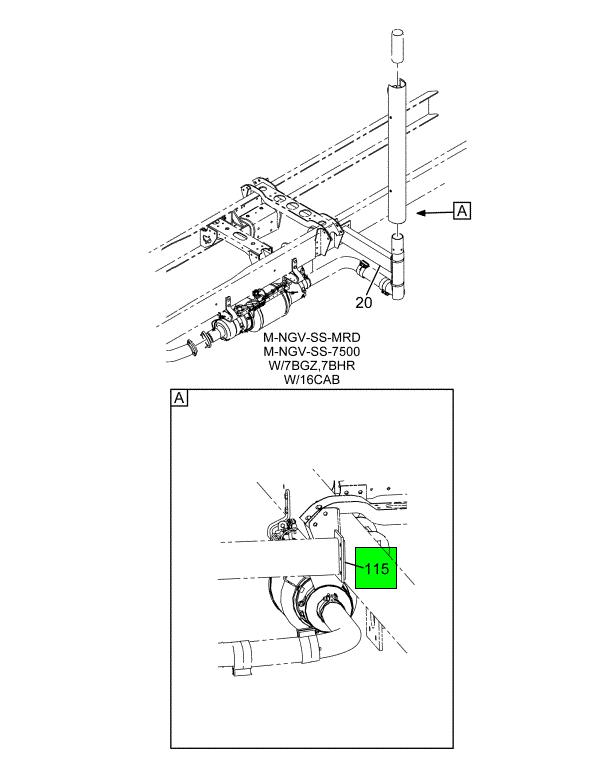 A

20

M-NGV-SS-MRD
M-NGV-SS-7500
W/7BGZ,7BHR
W/16CAB

A

115